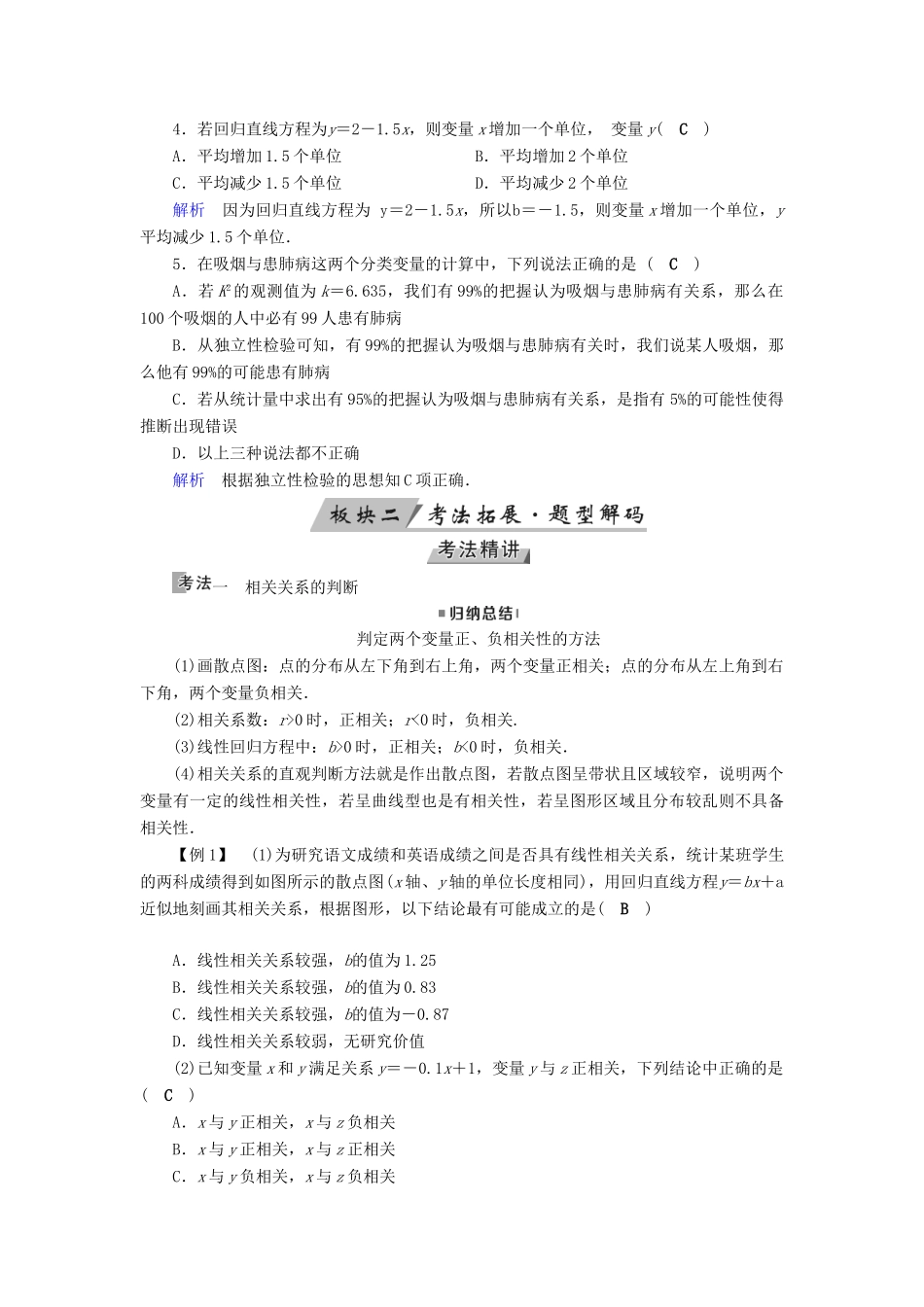 4．若回归直线方程为$y=2-1.5x$，则变量$x$增加一个单位，变量$y$( C )

A．平均增加1.5个单位

B．平均增加2个单位

C．平均减少1.5个单位

D．平均减少2个单位

解析　因为回归直线方程为 $y=2-1.5x$，所以$b=-1.5$，则变量$x$增加一个单位，$y$平均减少1.5个单位．

5．在吸烟与患肺病这两个分类变量的计算中，下列说法正确的是( C )

A．若$K^2$的观测值为$k=6.635$，我们有99%的把握认为吸烟与患肺病有关系，那么在100个吸烟的人中必有99人患有肺病

B．从独立性检验可知，有99%的把握认为吸烟与患肺病有关时，我们说某人吸烟，那么他有99%的可能患有肺病

C．若从统计量中求出有95%的把握认为吸烟与患肺病有关系，是指有5%的可能性使得推断出现错误

D．以上三种说法都不正确

解析　根据独立性检验的思想知C项正确．

板块二　考法拓展·题型解码

考法精讲

考法一　相关关系的判断

归纳总结

判定两个变量正、负相关性的方法

(1)画散点图：点的分布从左下角到右上角，两个变量正相关；点的分布从左上角到右下角，两个变量负相关．

(2)相关系数：$r>0$时，正相关；$r<0$时，负相关．

(3)线性回归方程中：$b>0$时，正相关；$b<0$时，负相关．

(4)相关关系的直观判断方法就是作出散点图，若散点图呈带状且区域较窄，说明两个变量有一定的线性相关性，若呈曲线型也是有相关性，若呈图形区域且分布较乱则不具备相关性．

【例1】　(1)为研究语文成绩和英语成绩之间是否具有线性相关关系，统计某班学生的两科成绩得到如图所示的散点图($x$轴、$y$轴的单位长度相同)，用回归直线方程$y=bx+a$近似地刻画其相关关系，根据图形，以下结论最有可能成立的是( B )

A．线性相关关系较强，$b$的值为1.25

B．线性相关关系较强，$b$的值为0.83

C．线性相关关系较强，$b$的值为$-0.87$

D．线性相关关系较弱，无研究价值

(2)已知变量$x$和$y$满足关系$y=-0.1x+1$，变量$y$与$z$正相关，下列结论中正确的是( C )

A．$x$与$y$正相关，$x$与$z$负相关

B．$x$与$y$正相关，$x$与$z$正相关

C．$x$与$y$负相关，$x$与$z$负相关